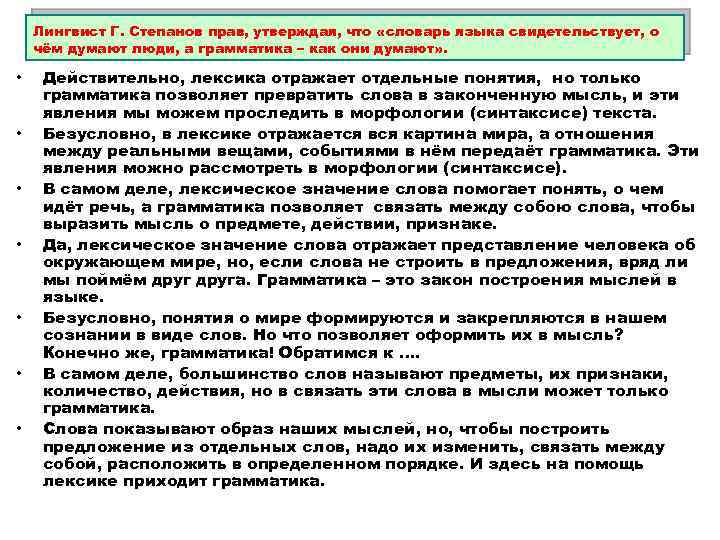 Лингвист Г. Степанов прав, утверждая, что «словарь языка свидетельствует, о чём думают люди, а грамматика – как они думают».

• Действительно, лексика отражает отдельные понятия, но только грамматика позволяет превратить слова в законченную мысль, и эти явления мы можем проследить в морфологии (синтаксисе) текста.
• Безусловно, в лексике отражается вся картина мира, а отношения между реальными вещами, событиями в нём передаёт грамматика. Эти явления можно рассмотреть в морфологии (синтаксисе).
• В самом деле, лексическое значение слова помогает понять, о чем идёт речь, а грамматика позволяет связать между собою слова, чтобы выразить мысль о предмете, действии, признаке.
• Да, лексическое значение слова отражает представление человека об окружающем мире, но, если слова не строить в предложения, вряд ли мы поймём друг друга. Грамматика – это закон построения мыслей в языке.
• Безусловно, понятия о мире формируются и закрепляются в нашем сознании в виде слов. Но что позволяет оформить их в мысль? Конечно же, грамматика! Обратимся к ….
• В самом деле, большинство слов называют предметы, их признаки, количество, действия, но в связать эти слова в мысли может только грамматика.
• Слова показывают образ наших мыслей, но, чтобы построить предложение из отдельных слов, надо их изменить, связать между собой, расположить в определенном порядке. И здесь на помощь лексике приходит грамматика.